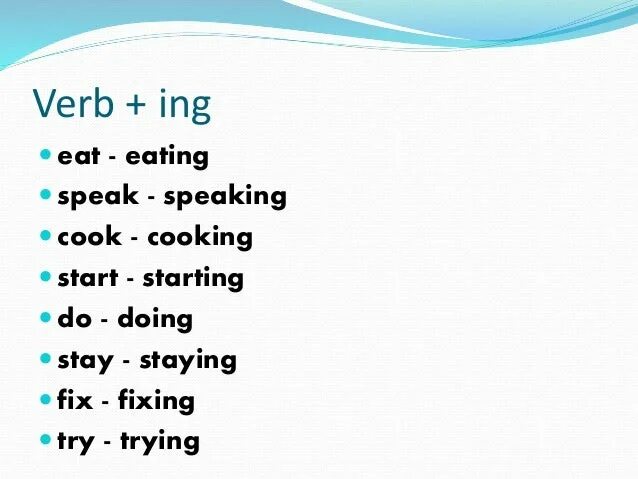 Verb + ing

- eat - eating
- speak - speaking
- cook - cooking
- start - starting
- do - doing
- stay - staying
- fix - fixing
- try - trying